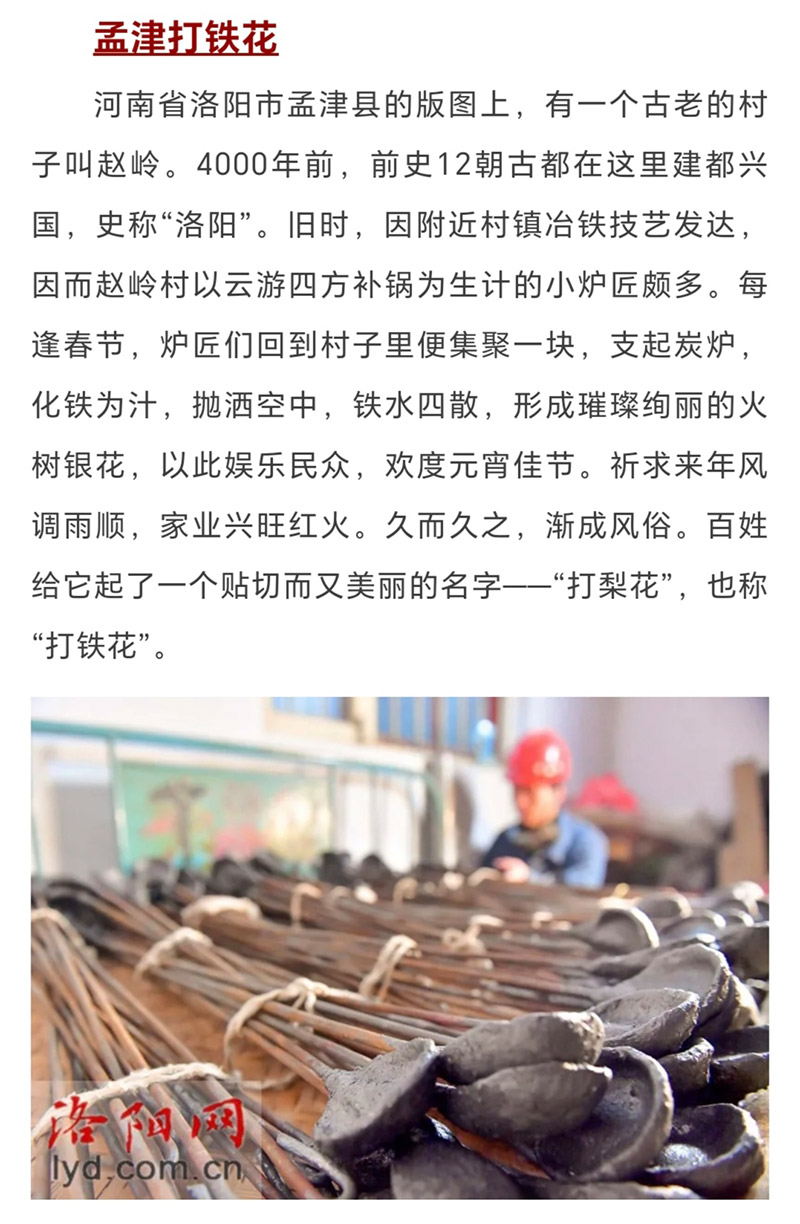 孟津打铁花

河南省洛阳市孟津县的版图上，有一个古老的村子叫赵岭。4000年前，前史12朝古都在这里建都兴国，史称“洛阳”。旧时，因附近村镇冶铁技艺发达，因而赵岭村以云游四方补锅为生计的小炉匠颇多。每逢春节，炉匠们回到村子里便集聚一块，支起炭炉，化铁为汁，抛洒空中，铁水四散，形成璀璨绚丽的火树银花，以此娱乐民众，欢度元宵佳节。祈求来年风调雨顺，家业兴旺红火。久而久之，渐成风俗。百姓给它起了一个贴切而又美丽的名字——“打梨花”，也称“打铁花”。

洛阳网
lyd.com.cn